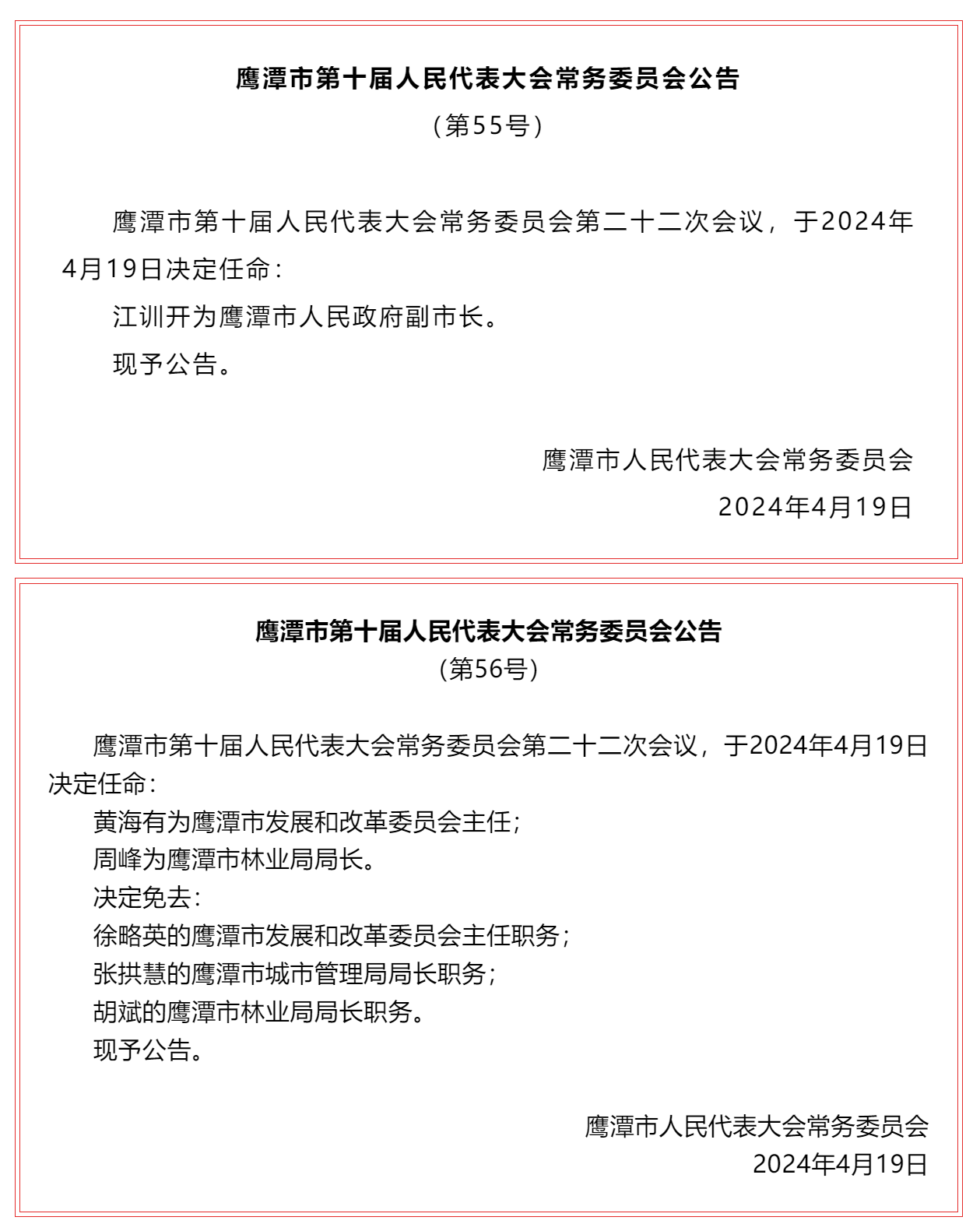 鹰潭市第十届人民代表大会常务委员会公告

（第55号）

鹰潭市第十届人民代表大会常务委员会第二十二次会议，于2024年4月19日决定任命：

江训开为鹰潭市人民政府副市长。

现予公告。

鹰潭市人民代表大会常务委员会

2024年4月19日

鹰潭市第十届人民代表大会常务委员会公告

（第56号）

鹰潭市第十届人民代表大会常务委员会第二十二次会议，于2024年4月19日决定任命：

黄海有为鹰潭市发展和改革委员会主任；

周峰为鹰潭市林业局局长。

决定免去：

徐略英的鹰潭市发展和改革委员会主任职务；

张拱慧的鹰潭市城市管理局局长职务；

胡斌的鹰潭市林业局局长职务。

现予公告。

鹰潭市人民代表大会常务委员会

2024年4月19日